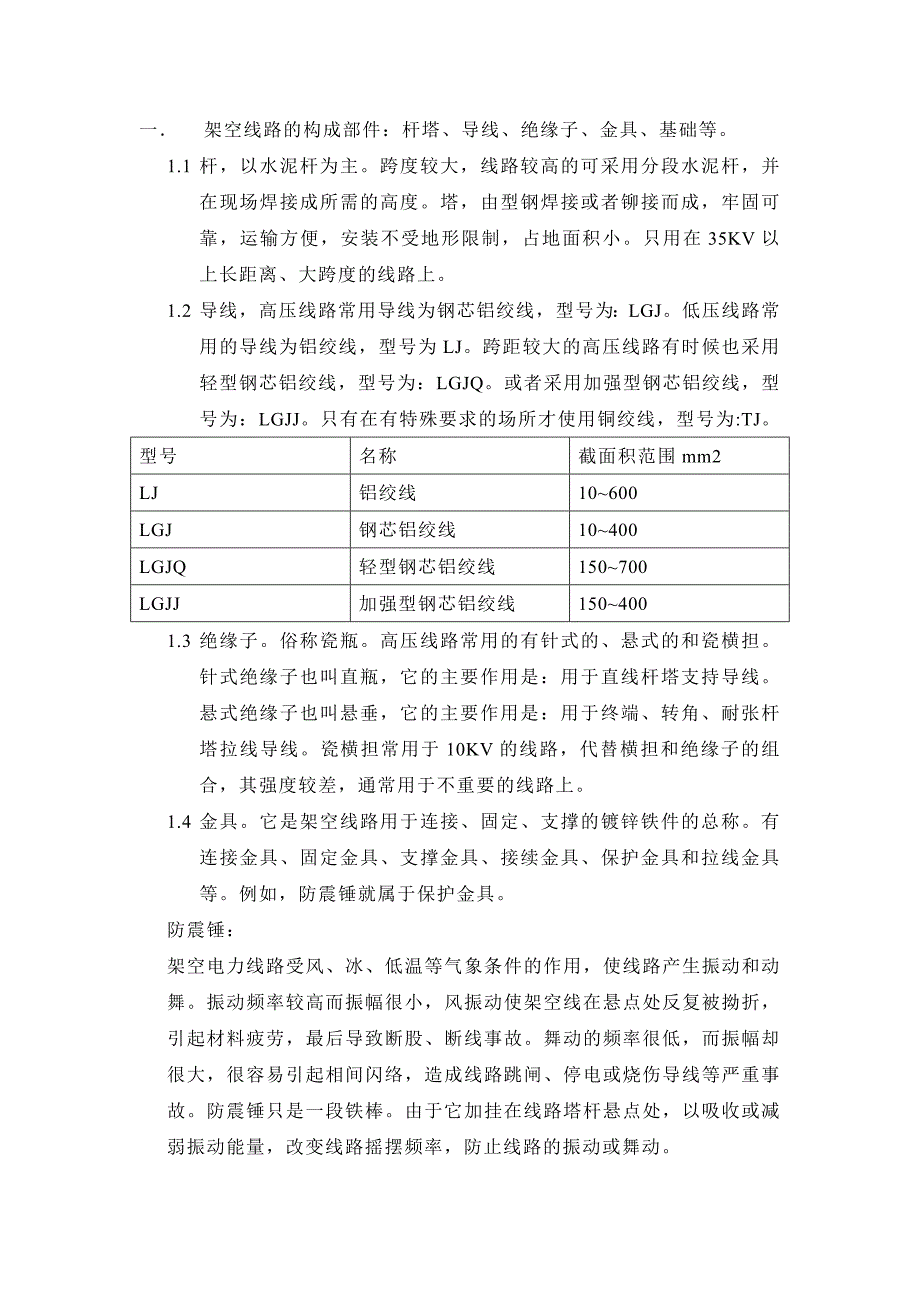 一. 架空线路的构成部件：杆塔、导线、绝缘子、金具、基础等。

1.1 杆，以水泥杆为主。跨度较大，线路较高的可采用分段水泥杆，并在现场焊接成所需的高度。塔，由型钢焊接或者铆接而成，牢固可靠，运输方便，安装不受地形限制，占地面积小。只用在 35KV 以上长距离、大跨度的线路上。

1.2 导线，高压线路常用导线为钢芯铝绞线，型号为：LGJ。低压线路常用的导线为铝绞线，型号为 LJ。跨距较大的高压线路有时候也采用轻型钢芯铝绞线，型号为：LGJQ。或者采用加强型钢芯铝绞线，型号为：LGJJ。只有在有特殊要求的场所才使用铜绞线，型号为:TJ。

| 型号 | 名称 | 截面积范围 mm2 |
|---|---|---|
| LJ | 铝绞线 | 10~600 |
| LGJ | 钢芯铝绞线 | 10~400 |
| LGJQ | 轻型钢芯铝绞线 | 150~700 |
| LGJJ | 加强型钢芯铝绞线 | 150~400 |

1.3 绝缘子。俗称瓷瓶。高压线路常用的有针式的、悬式的和瓷横担。针式绝缘子也叫直瓶，它的主要作用是：用于直线杆塔支持导线。悬式绝缘子也叫悬垂，它的主要作用是：用于终端、转角、耐张杆塔拉线导线。瓷横担常用于 10KV 的线路，代替横担和绝缘子的组合，其强度较差，通常用于不重要的线路上。

1.4 金具。它是架空线路用于连接、固定、支撑的镀锌铁件的总称。有连接金具、固定金具、支撑金具、接续金具、保护金具和拉线金具等。例如，防震锤就属于保护金具。

防震锤：

架空电力线路受风、冰、低温等气象条件的作用，使线路产生振动和动舞。振动频率较高而振幅很小，风振动使架空线在悬点处反复被拗折，引起材料疲劳，最后导致断股、断线事故。舞动的频率很低，而振幅却很大，很容易引起相间闪络，造成线路跳闸、停电或烧伤导线等严重事故。防震锤只是一段铁棒。由于它加挂在线路塔杆悬点处，以吸收或减弱振动能量，改变线路摇摆频率，防止线路的振动或舞动。